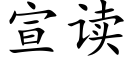 宣读